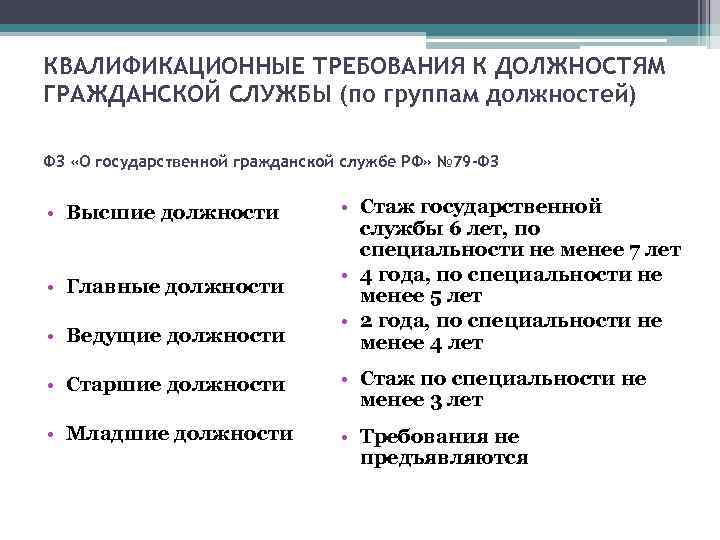 КВАЛИФИКАЦИОННЫЕ ТРЕБОВАНИЯ К ДОЛЖНОСТЯМ ГРАЖДАНСКОЙ СЛУЖБЫ (по группам должностей)

ФЗ «О государственной гражданской службе РФ» №79-ФЗ

• Высшие должности

• Главные должности

• Ведущие должности

• Старшие должности

• Младшие должности

• Стаж государственной службы 6 лет, по специальности не менее 7 лет

• 4 года, по специальности не менее 5 лет

• 2 года, по специальности не менее 4 лет

• Стаж по специальности не менее 3 лет

• Требования не предъявляются